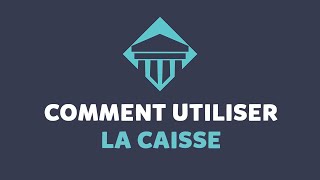 COMMENT UTILISER
LA CAISSE